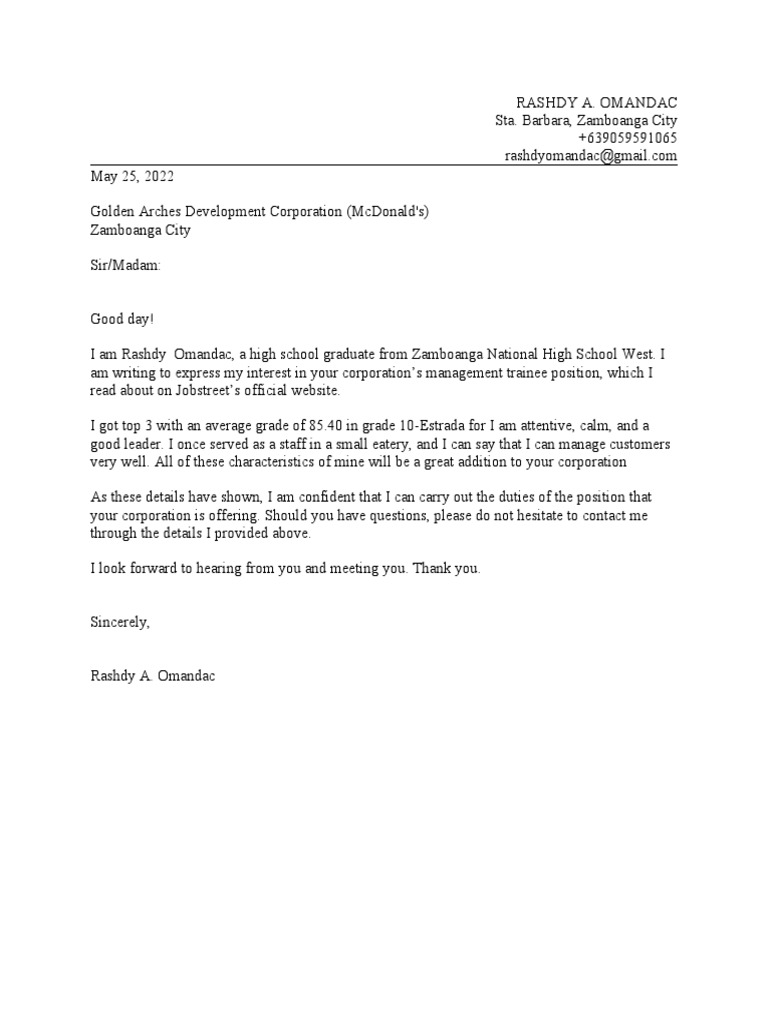 RASHDY A. OMANDAC
Sta. Barbara, Zamboanga City
+639059591065
rashdyomandac@gmail.com

May 25, 2022

Golden Arches Development Corporation (McDonald's)
Zamboanga City

Sir/Madam:

Good day!

I am Rashdy Omandac, a high school graduate from Zamboanga National High School West. I am writing to express my interest in your corporation's management trainee position, which I read about on Jobstreet's official website.

I got top 3 with an average grade of 85.40 in grade 10-Estrada for I am attentive, calm, and a good leader. I once served as a staff in a small eatery, and I can say that I can manage customers very well. All of these characteristics of mine will be a great addition to your corporation

As these details have shown, I am confident that I can carry out the duties of the position that your corporation is offering. Should you have questions, please do not hesitate to contact me through the details I provided above.

I look forward to hearing from you and meeting you. Thank you.

Sincerely,

Rashdy A. Omandac